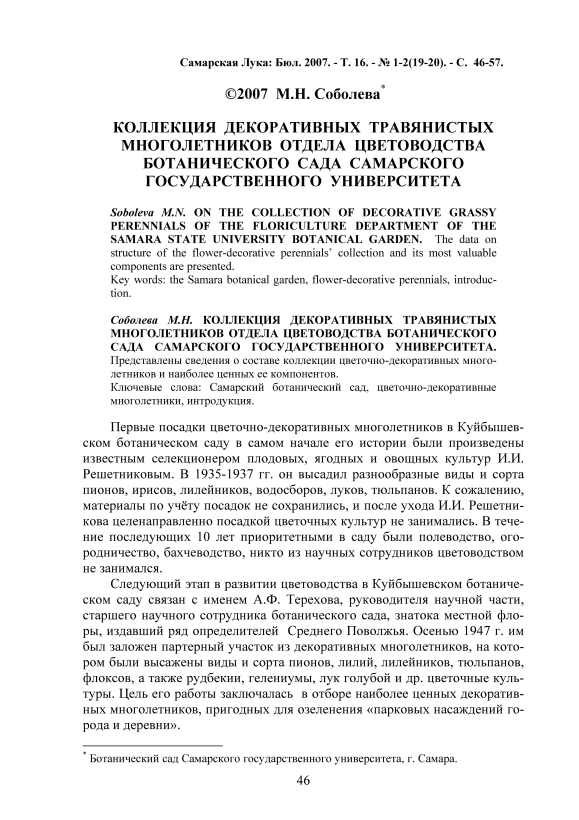 Самарская Лука: Бюл. 2007. - Т. 16. - № 1-2(19-20). - С. 46-57.

©2007 М.Н. Соболева*

КОЛЛЕКЦИЯ ДЕКОРАТИВНЫХ ТРАВЯНИСТЫХ МНОГОЛЕТНИКОВ ОТДЕЛА ЦВЕТОВОДСТВА БОТАНИЧЕСКОГО САДА САМАРСКОГО ГОСУДАРСТВЕННОГО УНИВЕРСИТЕТА

Soboleva M.N. ON THE COLLECTION OF DECORATIVE GRASSY PERENNIALS OF THE FLORICULTURE DEPARTMENT OF THE SAMARA STATE UNIVERSITY BOTANICAL GARDEN. The data on structure of the flower-decorative perennials' collection and its most valuable components are presented.
Key words: the Samara botanical garden, flower-decorative perennials, introduction.

Соболева М.Н. КОЛЛЕКЦИЯ ДЕКОРАТИВНЫХ ТРАВЯНИСТЫХ МНОГОЛЕТНИКОВ ОТДЕЛА ЦВЕТОВОДСТВА БОТАНИЧЕСКОГО САДА САМАРСКОГО ГОСУДАРСТВЕННОГО УНИВЕРСИТЕТА. Представлены сведения о составе коллекции цветочно-декоративных многолетников и наиболее ценных ее компонентов.
Ключевые слова: Самарский ботанический сад, цветочно-декоративные многолетники, интродукция.

Первые посадки цветочно-декоративных многолетников в Куйбышевском ботаническом саду в самом начале его истории были произведены известным селекционером плодовых, ягодных и овощных культур И.И. Решетниковым. В 1935-1937 гг. он высадил разнообразные виды и сорта пионов, ирисов, лилейников, водосборов, луков, тюльпанов. К сожалению, материалы по учёту посадок не сохранились, и после ухода И.И. Решетникова целенаправленно посадкой цветочных культур не занимались. В течение последующих 10 лет приоритетными в саду были полеводство, огородничество, бахчеводство, никто из научных сотрудников цветоводством не занимался.

Следующий этап в развитии цветоводства в Куйбышевском ботаническом саду связан с именем А.Ф. Терехова, руководителя научной части, старшего научного сотрудника ботанического сада, знатока местной флоры, издавший ряд определителей Среднего Поволжья. Осенью 1947 г. им был заложен партерный участок из декоративных многолетников, на котором были высажены виды и сорта пионов, лилий, лилейников, тюльпанов, флоксов, а также рудбекии, гелениумы, лук голубой и др. цветочные культуры. Цель его работы заключалась в отборе наиболее ценных декоративных многолетников, пригодных для озеленения «парковых насаждений города и деревни».

* Ботанический сад Самарского государственного университета, г. Самара.

46